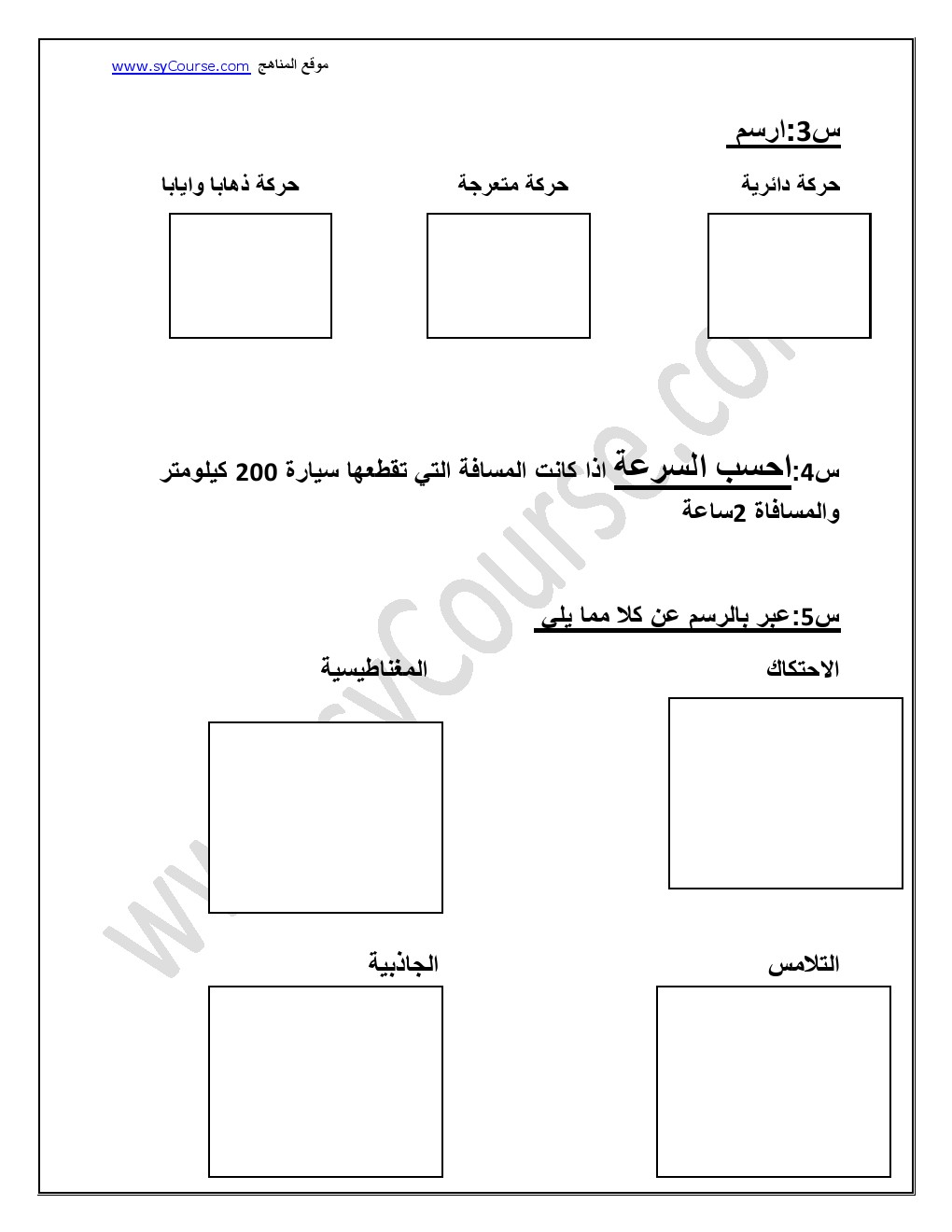 موقع المناهج www.syCourse.com

س3:ارسم

حركة دائرية

حركة متعرجة

حركة ذهابا وايابا

س4:احسب السرعة اذا كانت المسافة التي تقطعها سيارة 200 كيلومتر والمسافاة 2ساعة

س5:عبر بالرسم عن كلا مما يلي

الاحتكاك

المغناطيسية

التلامس

الجاذبية

www.syCourse.com